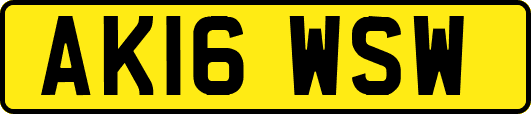 AK16 WSW